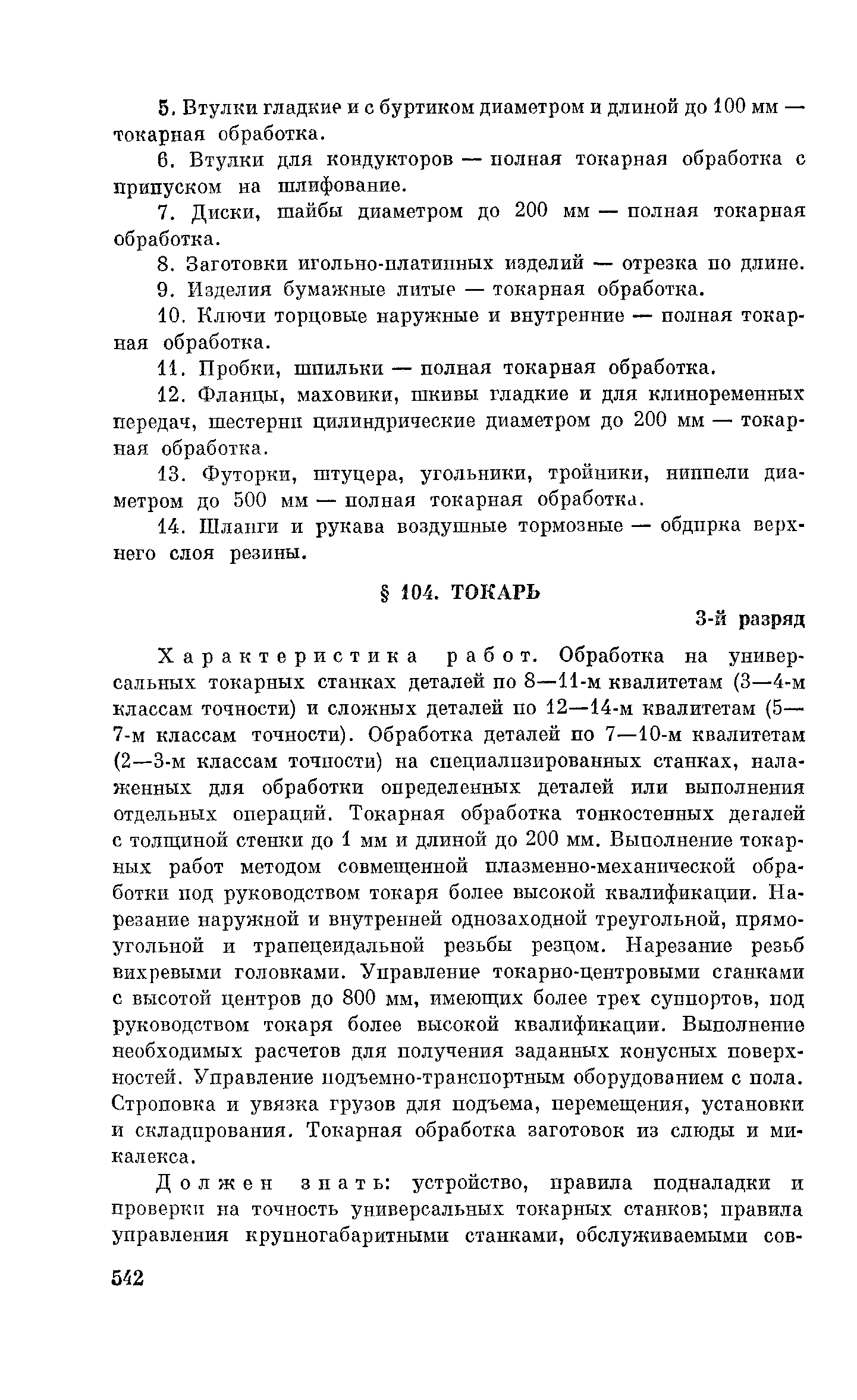 5. Втулки гладкие и с буртиком диаметром и длиной до 100 мм — токарная обработка.

6. Втулки для кондукторов — полная токарная обработка с припуском на шлифование.

7. Диски, шайбы диаметром до 200 мм — полная токарная обработка.

8. Заготовки игольно-платинных изделий — отрезка по длине.

9. Изделия бумажные литые — токарная обработка.

10. Ключи торцовые наружные и внутренние — полная токарная обработка.

11. Пробки, шпильки — полная токарная обработка.

12. Фланцы, маховики, шкивы гладкие и для клиноременных передач, шестерни цилиндрические диаметром до 200 мм — токарная обработка.

13. Футорки, штуцера, угольники, тройники, ниппели диаметром до 500 мм — полная токарная обработка.

14. Шланги и рукава воздушные тормозные — обдирка верхнего слоя резины.

§ 104. ТОКАРЬ

3-й разряд

Характеристика работ. Обработка на универсальных токарных станках деталей по 8—11-м квалитетам (3—4-м классам точности) и сложных деталей по 12—14-м квалитетам (5—7-м классам точности). Обработка деталей по 7—10-м квалитетам (2—3-м классам точности) на специализированных станках, налаженных для обработки определенных деталей или выполнения отдельных операций. Токарная обработка тонкостенных деталей с толщиной стенки до 1 мм и длиной до 200 мм. Выполнение токарных работ методом совмещенной плазменно-механической обработки под руководством токаря более высокой квалификации. Нарезание наружной и внутренней однозаходной треугольной, прямоугольной и трапецеидальной резьбы резцом. Нарезание резьб вихревыми головками. Управление токарно-центровыми станками с высотой центров до 800 мм, имеющих более трех суппортов, под руководством токаря более высокой квалификации. Выполнение необходимых расчетов для получения заданных конусных поверхностей. Управление подъемно-транспортным оборудованием с пола. Строповка и увязка грузов для подъема, перемещения, установки и складирования. Токарная обработка заготовок из слюды и микалекса.

Должен знать: устройство, правила подналадки и проверки на точность универсальных токарных станков; правила управления крупногабаритными станками, обслуживаемыми сов-

542